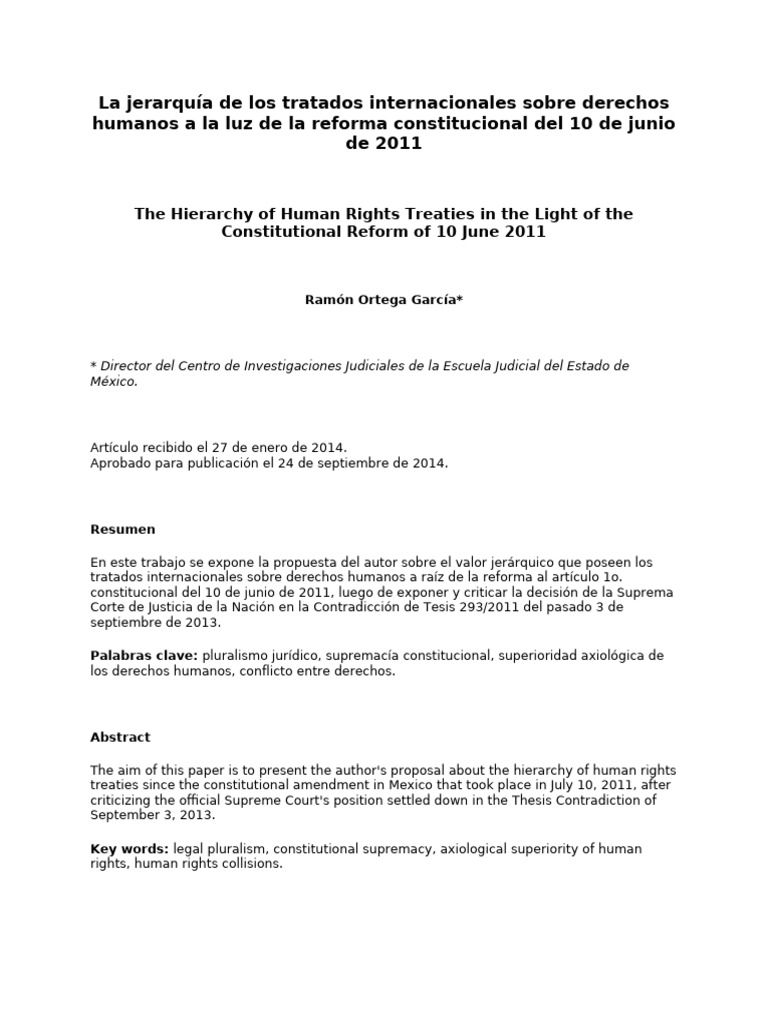 La jerarquía de los tratados internacionales sobre derechos humanos a la luz de la reforma constitucional del 10 de junio de 2011

The Hierarchy of Human Rights Treaties in the Light of the Constitutional Reform of 10 June 2011

Ramón Ortega García*

* Director del Centro de Investigaciones Judiciales de la Escuela Judicial del Estado de México.

Artículo recibido el 27 de enero de 2014.
Aprobado para publicación el 24 de septiembre de 2014.

Resumen

En este trabajo se expone la propuesta del autor sobre el valor jerárquico que poseen los tratados internacionales sobre derechos humanos a raíz de la reforma al artículo 1o. constitucional del 10 de junio de 2011, luego de exponer y criticar la decisión de la Suprema Corte de Justicia de la Nación en la Contradicción de Tesis 293/2011 del pasado 3 de septiembre de 2013.

Palabras clave: pluralismo jurídico, supremacía constitucional, superioridad axiológica de los derechos humanos, conflicto entre derechos.

Abstract

The aim of this paper is to present the author's proposal about the hierarchy of human rights treaties since the constitutional amendment in Mexico that took place in July 10, 2011, after criticizing the official Supreme Court's position settled down in the Thesis Contradiction of September 3, 2013.

Key words: legal pluralism, constitutional supremacy, axiological superiority of human rights, human rights collisions.